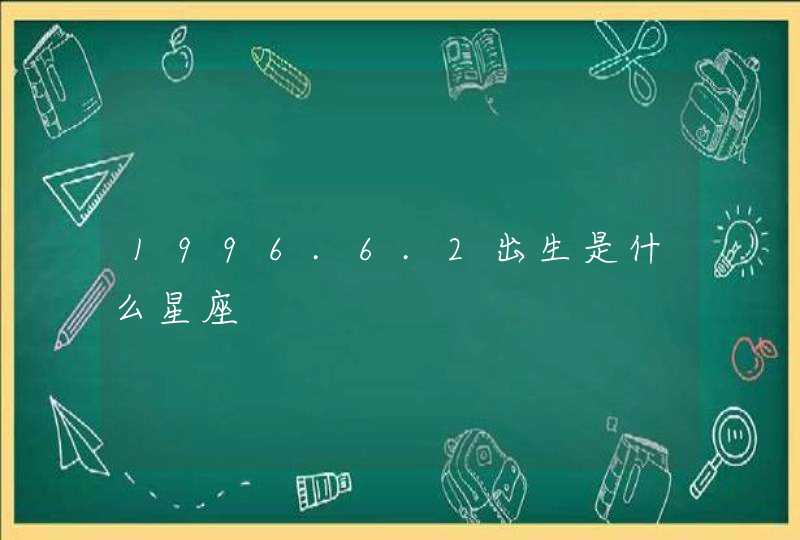 1996.6.2出生是什么星座